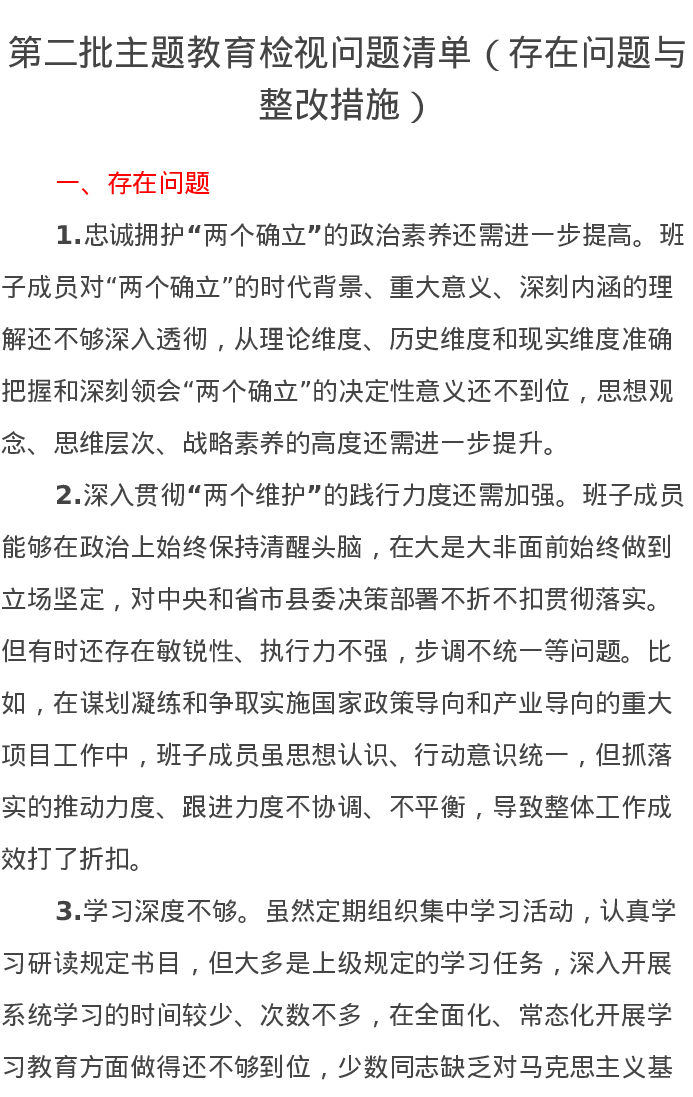 第二批主题教育检视问题清单（存在问题与整改措施）

一、存在问题

1.忠诚拥护“两个确立”的政治素养还需进一步提高。班子成员对“两个确立”的时代背景、重大意义、深刻内涵的理解还不够深入透彻，从理论维度、历史维度和现实维度准确把握和深刻领会“两个确立”的决定性意义还不到位，思想观念、思维层次、战略素养的高度还需进一步提升。

2.深入贯彻“两个维护”的践行力度还需加强。班子成员能够在政治上始终保持清醒头脑，在大是大非面前始终做到立场坚定，对中央和省市县委决策部署不折不扣贯彻落实。但有时还存在敏锐性、执行力不强，步调不统一等问题。比如，在谋划凝练和争取实施国家政策导向和产业导向的重大项目工作中，班子成员虽思想认识、行动意识统一，但抓落实的推动力度、跟进力度不协调、不平衡，导致整体工作成效打了折扣。

3.学习深度不够。虽然定期组织集中学习活动，认真学习研读规定书目，但大多是上级规定的学习任务，深入开展系统学习的时间较少、次数不多，在全面化、常态化开展学习教育方面做得还不够到位，少数同志缺乏对马克思主义基